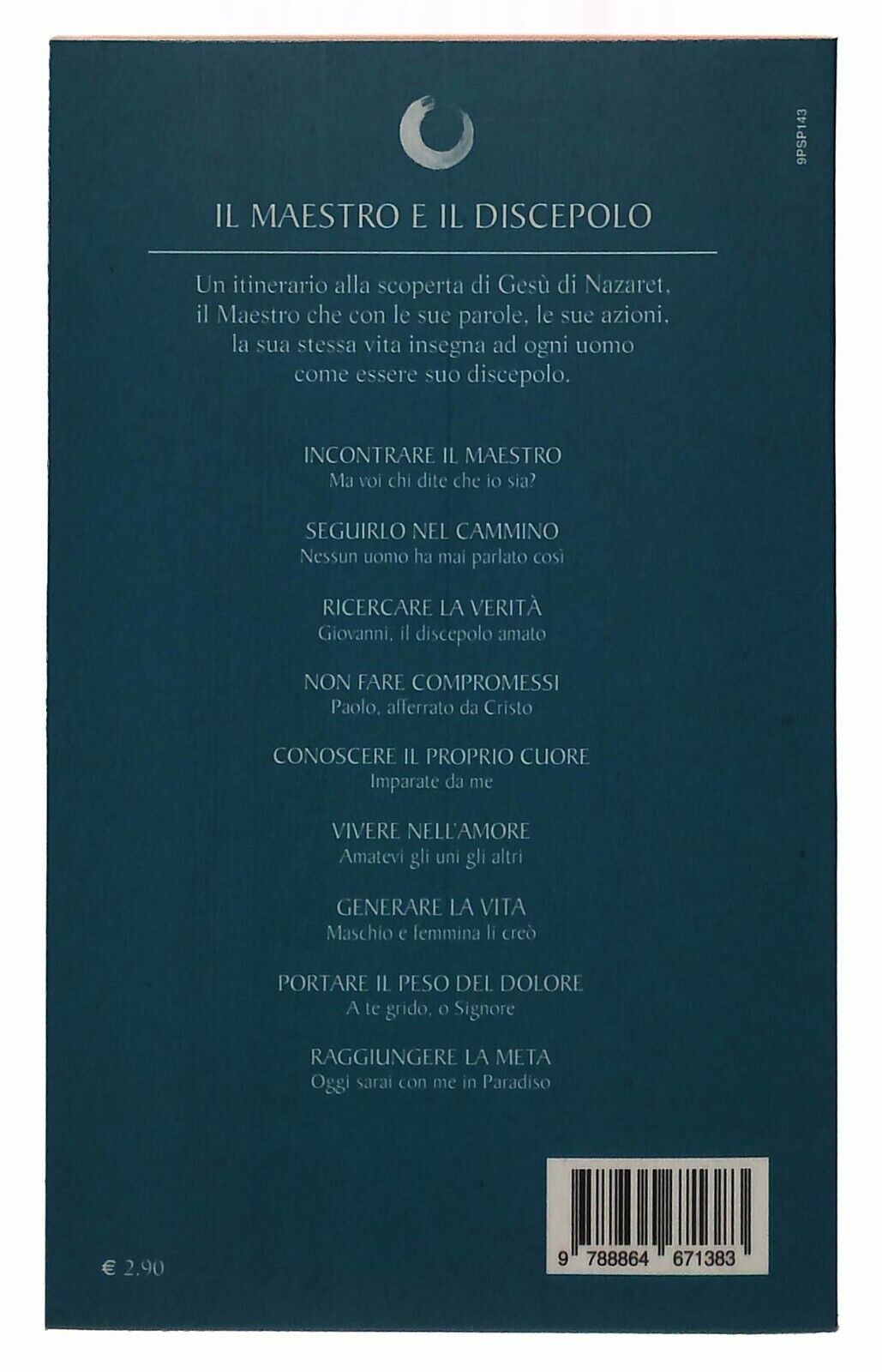 9PSP143

IL MAESTRO E IL DISCEPOLO

Un itinerario alla scoperta di Gesù di Nazaret, il Maestro che con le sue parole, le sue azioni, la sua stessa vita insegna ad ogni uomo come essere suo discepolo.

INCONTRARE IL MAESTRO
Ma voi chi dite che io sia?

SEGUIRLO NEL CAMMINO
Nessun uomo ha mai parlato così

RICERCARE LA VERITÀ
Giovanni, il discepolo amato

NON FARE COMPROMESSI
Paolo, afferrato da Cristo

CONOSCERE IL PROPRIO CUORE
Imparate da me

VIVERE NELL'AMORE
Amatevi gli uni gli altri

GENERARE LA VITA
Maschio e femmina li creò

PORTARE IL PESO DEL DOLORE
A te grido, o Signore

RAGGIUNGERE LA META
Oggi sarai con me in Paradiso

€ 2,90

9 788864 671383